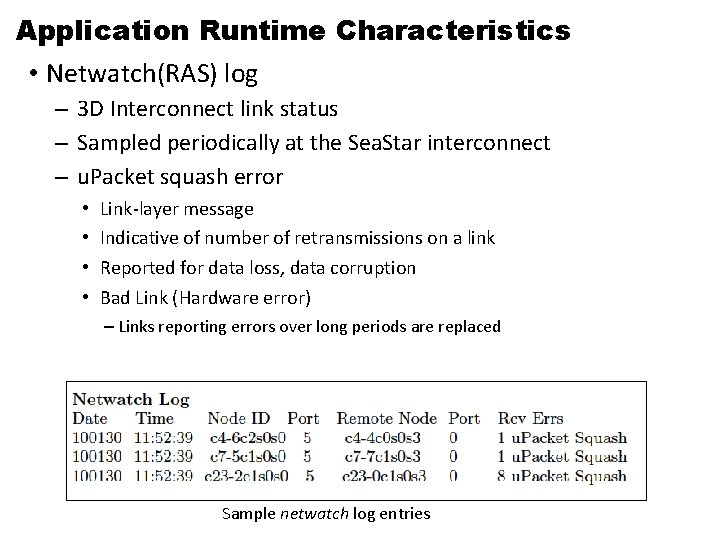 Application Runtime Characteristics

• Netwatch(RAS) log

– 3D Interconnect link status

– Sampled periodically at the SeaStar interconnect

– uPacket squash error

• Link-layer message

• Indicative of number of retransmissions on a link

• Reported for data loss, data corruption

• Bad Link (Hardware error)

– Links reporting errors over long periods are replaced

Netwatch Log

| Date | Time | Node ID | Port | Remote Node | Port | Rcv Errs |
|---|---|---|---|---|---|---|
| 100130 | 11:52:39 | c4-6c2s0s0 | 5 | c4-4c0s0s3 | 0 | 1 uPacket Squash |
| 100130 | 11:52:39 | c7-5c1s0s0 | 5 | c7-7c1s0s3 | 0 | 1 uPacket Squash |
| 100130 | 11:52:39 | c23-2c1s0s0 | 5 | c23-0c1s0s3 | 0 | 8 uPacket Squash |

Sample netwatch log entries